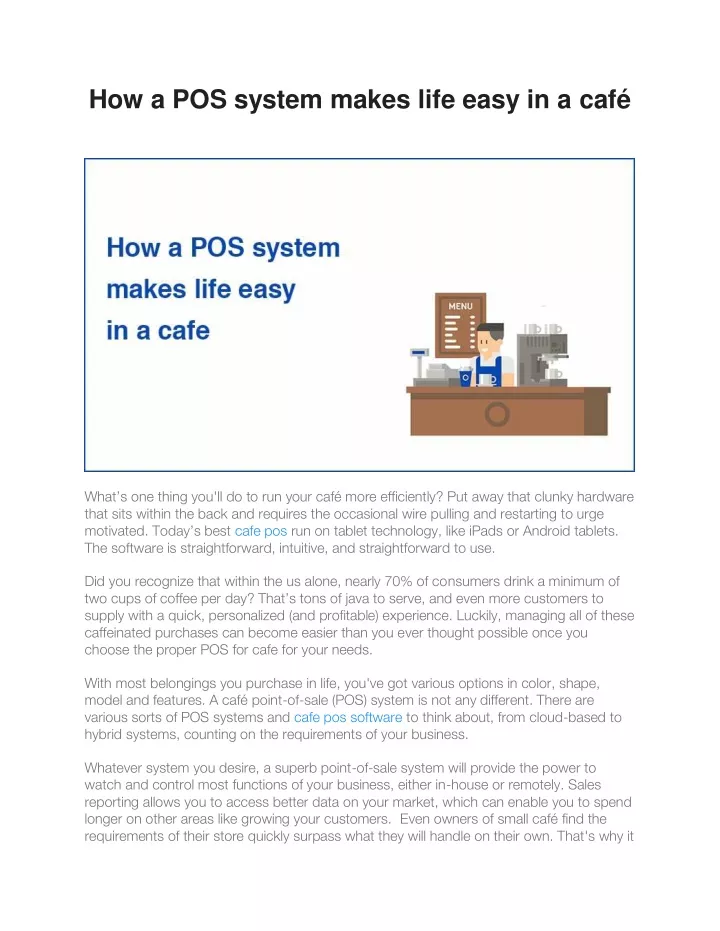 How a POS system makes life easy in a café

How a POS system makes life easy in a cafe

MENU

What's one thing you'll do to run your café more efficiently? Put away that clunky hardware that sits within the back and requires the occasional wire pulling and restarting to urge motivated. Today's best cafe pos run on tablet technology, like iPads or Android tablets. The software is straightforward, intuitive, and straightforward to use.

Did you recognize that within the us alone, nearly 70% of consumers drink a minimum of two cups of coffee per day? That's tons of java to serve, and even more customers to supply with a quick, personalized (and profitable) experience. Luckily, managing all of these caffeinated purchases can become easier than you ever thought possible once you choose the proper POS for cafe for your needs.

With most belongings you purchase in life, you've got various options in color, shape, model and features. A café point-of-sale (POS) system is not any different. There are various sorts of POS systems and cafe pos software to think about, from cloud-based to hybrid systems, counting on the requirements of your business.

Whatever system you desire, a superb point-of-sale system will provide the power to watch and control most functions of your business, either in-house or remotely. Sales reporting allows you to access better data on your market, which can enable you to spend longer on other areas like growing your customers. Even owners of small café find the requirements of their store quickly surpass what they will handle on their own. That's why it